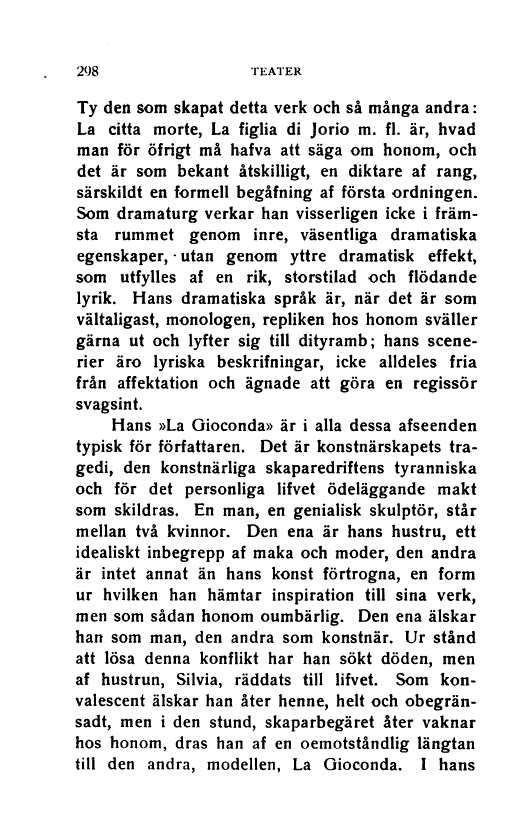 298 TEATER

Ty den som skapat detta verk och så många andra: La citta morte, La figlia di Jorio m. fl. är, hvad man för öfrigt må hafva att säga om honom, och det är som bekant åtskilligt, en diktare af rang, särskildt en formell begåfning af första ordningen. Som dramaturg verkar han visserligen icke i främsta rummet genom inre, väsentliga dramatiska egenskaper, utan genom yttre dramatisk effekt, som utfylles af en rik, storstilad och flödande lyrik. Hans dramatiska språk är, när det är som vältaligast, monologen, repliken hos honom sväller gärna ut och lyfter sig till dityramb; hans scenerier äro lyriska beskrifningar, icke alldeles fria från affektation och ägnade att göra en regissör svagsint.

Hans »La Gioconda» är i alla dessa afseenden typisk för författaren. Det är konstnärskapets tragedi, den konstnärliga skaparedriftens tyranniska och för det personliga lifvet ödeläggande makt som skildras. En man, en genialisk skulptör, står mellan två kvinnor. Den ena är hans hustru, ett idealiskt inbegrepp af maka och moder, den andra är intet annat än hans konst förtrogna, en form ur hvilken han hämtar inspiration till sina verk, men som sådan honom oumbärlig. Den ena älskar han som man, den andra som konstnär. Ur stånd att lösa denna konflikt har han sökt döden, men af hustrun, Silvia, räddats till lifvet. Som konvalescent älskar han åter henne, helt och obegränsadt, men i den stund, skaparbegäret åter vaknar hos honom, dras han af en oemotståndlig längtan till den andra, modellen, La Gioconda. I hans